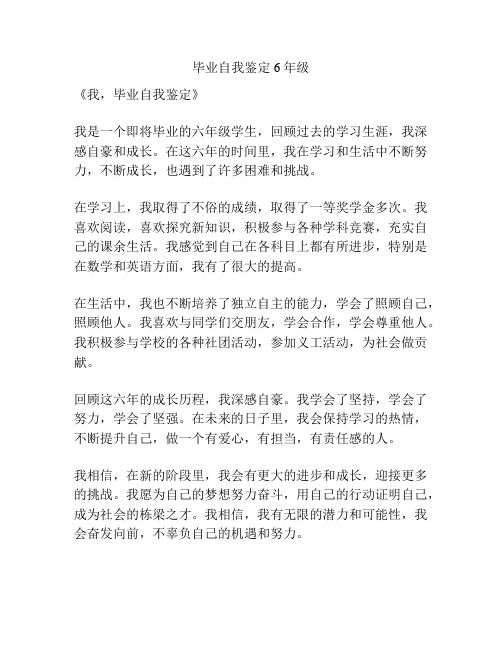 毕业自我鉴定 6 年级

《我，毕业自我鉴定》

我是一个即将毕业的六年级学生，回顾过去的学习生涯，我深感自豪和成长。在这六年的时间里，我在学习和生活中不断努力，不断成长，也遇到了许多困难和挑战。

在学习上，我取得了不俗的成绩，取得了一等奖学金多次。我喜欢阅读，喜欢探究新知识，积极参与各种学科竞赛，充实自己的课余生活。我感觉到自己在各科目上都有所进步，特别是在数学和英语方面，我有了很大的提高。

在生活中，我也不断培养了独立自主的能力，学会了照顾自己，照顾他人。我喜欢与同学们交朋友，学会合作，学会尊重他人。我积极参与学校的各种社团活动，参加义工活动，为社会做贡献。

回顾这六年的成长历程，我深感自豪。我学会了坚持，学会了努力，学会了坚强。在未来的日子里，我会保持学习的热情，不断提升自己，做一个有爱心，有担当，有责任感的人。

我相信，在新的阶段里，我会有更大的进步和成长，迎接更多的挑战。我愿为自己的梦想努力奋斗，用自己的行动证明自己，成为社会的栋梁之才。我相信，我有无限的潜力和可能性，我会奋发向前，不辜负自己的机遇和努力。